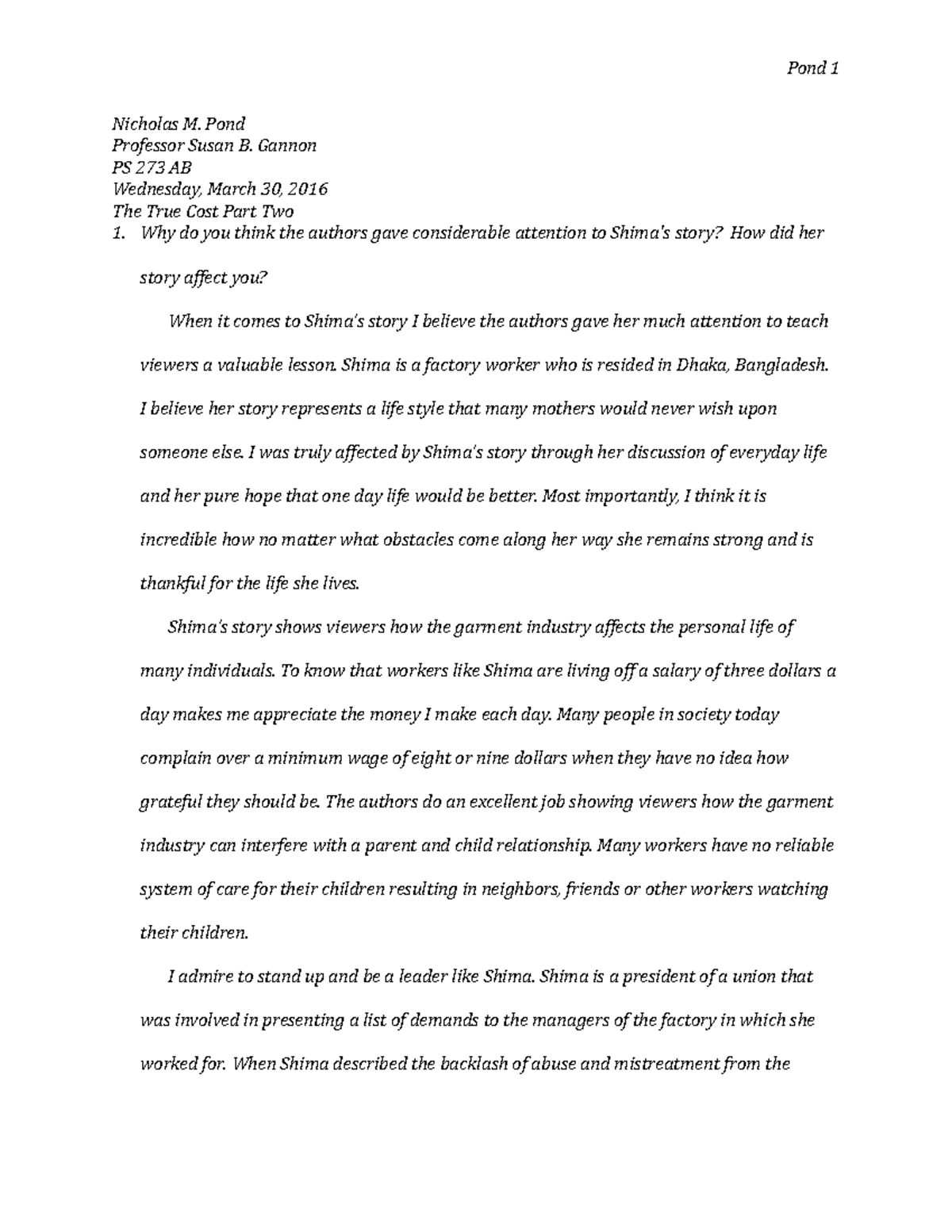 Pond 1

Nicholas M. Pond
Professor Susan B. Gannon
PS 273 AB
Wednesday, March 30, 2016
The True Cost Part Two

1. Why do you think the authors gave considerable attention to Shima's story? How did her story affect you?

When it comes to Shima's story I believe the authors gave her much attention to teach viewers a valuable lesson. Shima is a factory worker who is resided in Dhaka, Bangladesh. I believe her story represents a life style that many mothers would never wish upon someone else. I was truly affected by Shima's story through her discussion of everyday life and her pure hope that one day life would be better. Most importantly, I think it is incredible how no matter what obstacles come along her way she remains strong and is thankful for the life she lives.

Shima's story shows viewers how the garment industry affects the personal life of many individuals. To know that workers like Shima are living off a salary of three dollars a day makes me appreciate the money I make each day. Many people in society today complain over a minimum wage of eight or nine dollars when they have no idea how grateful they should be. The authors do an excellent job showing viewers how the garment industry can interfere with a parent and child relationship. Many workers have no reliable system of care for their children resulting in neighbors, friends or other workers watching their children.

I admire to stand up and be a leader like Shima. Shima is a president of a union that was involved in presenting a list of demands to the managers of the factory in which she worked for. When Shima described the backlash of abuse and mistreatment from the